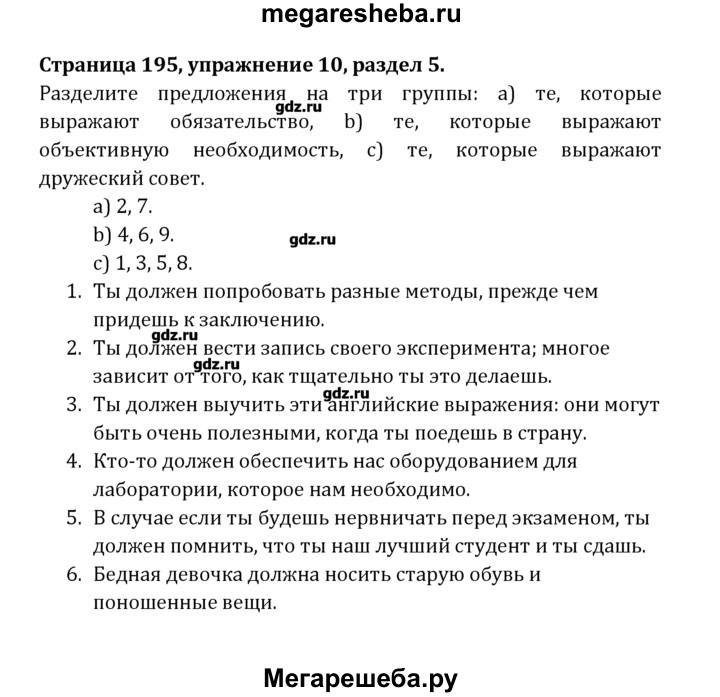 megaresheba.ru

Страница 195, упражнение 10, раздел 5.

Разделите предложения на три группы: a) те, которые выражают обязательство, b) те, которые выражают объективную необходимость, c) те, которые выражают дружеский совет.

gdz.ru

a) 2, 7.

b) 4, 6, 9.

gdz.ru

c) 1, 3, 5, 8.

1. Ты должен попробовать разные методы, прежде чем придешь к заключению.

gdz.ru

2. Ты должен вести запись своего эксперимента; многое зависит от того, как тщательно ты это делаешь.

gdz.ru

gdz.ru

3. Ты должен выучить эти английские выражения: они могут быть очень полезными, когда ты поедешь в страну.

4. Кто-то должен обеспечить нас оборудованием для лаборатории, которое нам необходимо.

5. В случае если ты будешь нервничать перед экзаменом, ты должен помнить, что ты наш лучший студент и ты сдашь.

6. Бедная девочка должна носить старую обувь и поношенные вещи.

Мегарешеба.ру